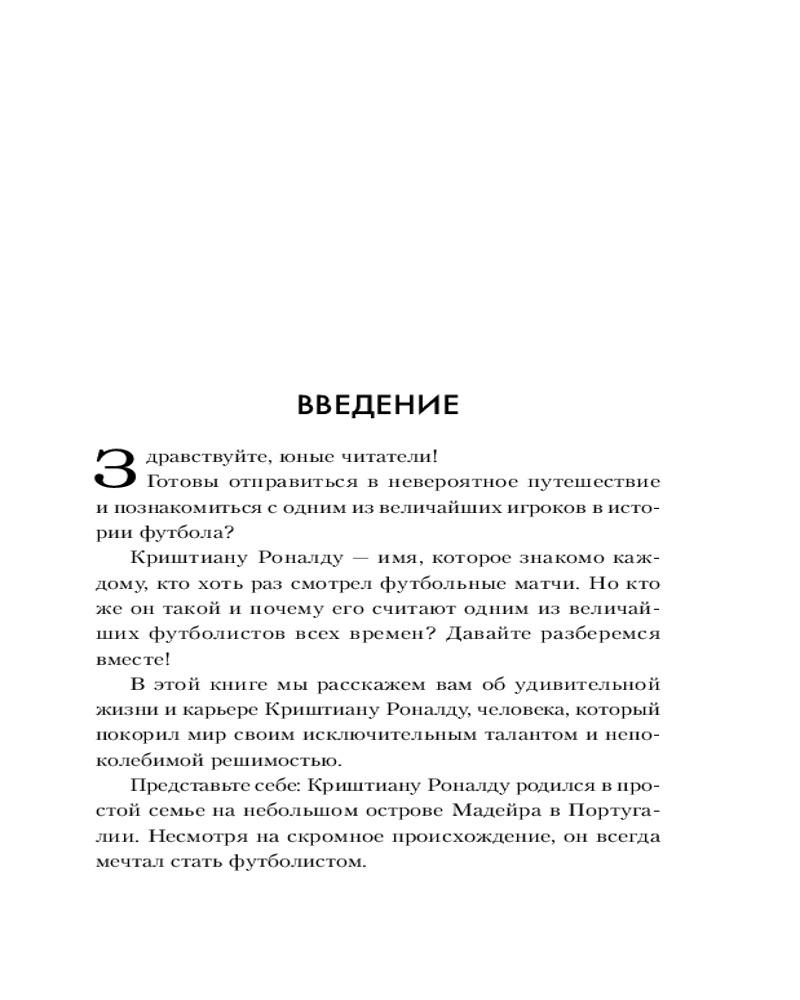 ВВЕДЕНИЕ

Здравствуйте, юные читатели!
Готовы отправиться в невероятное путешествие и познакомиться с одним из величайших игроков в истории футбола?

Криштиану Роналду — имя, которое знакомо каждому, кто хоть раз смотрел футбольные матчи. Но кто же он такой и почему его считают одним из величайших футболистов всех времен? Давайте разберемся вместе!

В этой книге мы расскажем вам об удивительной жизни и карьере Криштиану Роналду, человека, который покорил мир своим исключительным талантом и непоколебимой решимостью.

Представьте себе: Криштиану Роналду родился в простой семье на небольшом острове Мадейра в Португалии. Несмотря на скромное происхождение, он всегда мечтал стать футболистом.